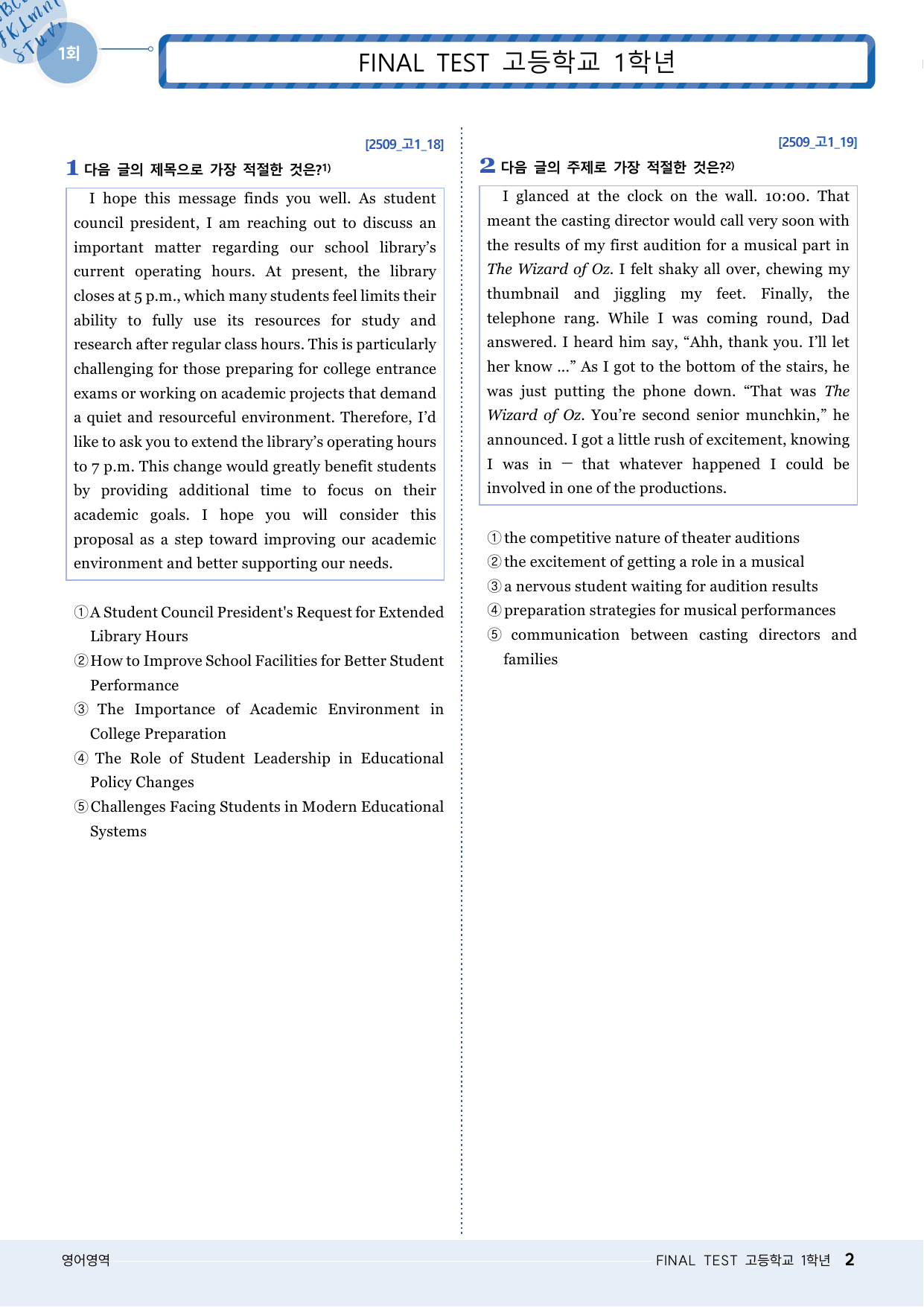 1회

FINAL TEST 고등학교 1학년

[2509_고1_18]

1 다음 글의 제목으로 가장 적절한 것은?$^{1)}$

I hope this message finds you well. As student council president, I am reaching out to discuss an important matter regarding our school library's current operating hours. At present, the library closes at 5 p.m., which many students feel limits their ability to fully use its resources for study and research after regular class hours. This is particularly challenging for those preparing for college entrance exams or working on academic projects that demand a quiet and resourceful environment. Therefore, I'd like to ask you to extend the library's operating hours to 7 p.m. This change would greatly benefit students by providing additional time to focus on their academic goals. I hope you will consider this proposal as a step toward improving our academic environment and better supporting our needs.

① A Student Council President's Request for Extended Library Hours
② How to Improve School Facilities for Better Student Performance
③ The Importance of Academic Environment in College Preparation
④ The Role of Student Leadership in Educational Policy Changes
⑤ Challenges Facing Students in Modern Educational Systems

[2509_고1_19]

2 다음 글의 주제로 가장 적절한 것은?$^{2)}$

I glanced at the clock on the wall. 10:00. That meant the casting director would call very soon with the results of my first audition for a musical part in The Wizard of Oz. I felt shaky all over, chewing my thumbnail and jiggling my feet. Finally, the telephone rang. While I was coming round, Dad answered. I heard him say, "Ahh, thank you. I'll let her know ..." As I got to the bottom of the stairs, he was just putting the phone down. "That was The Wizard of Oz. You're second senior munchkin," he announced. I got a little rush of excitement, knowing I was in — that whatever happened I could be involved in one of the productions.

① the competitive nature of theater auditions
② the excitement of getting a role in a musical
③ a nervous student waiting for audition results
④ preparation strategies for musical performances
⑤ communication between casting directors and families

영어영역

FINAL TEST 고등학교 1학년 2